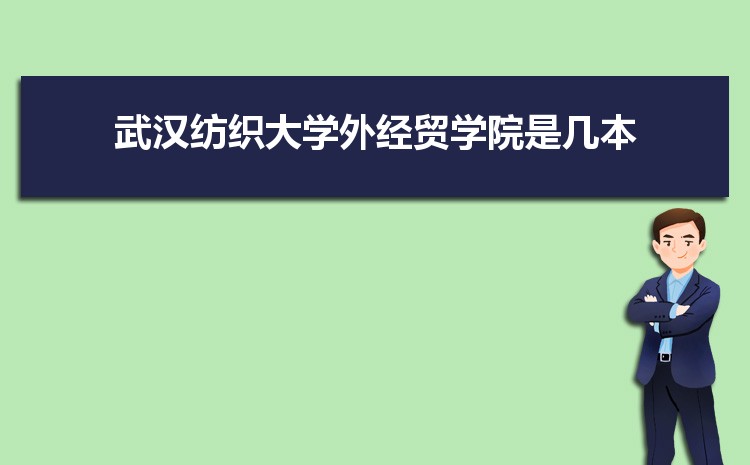 武汉纺织大学外经贸学院是几本